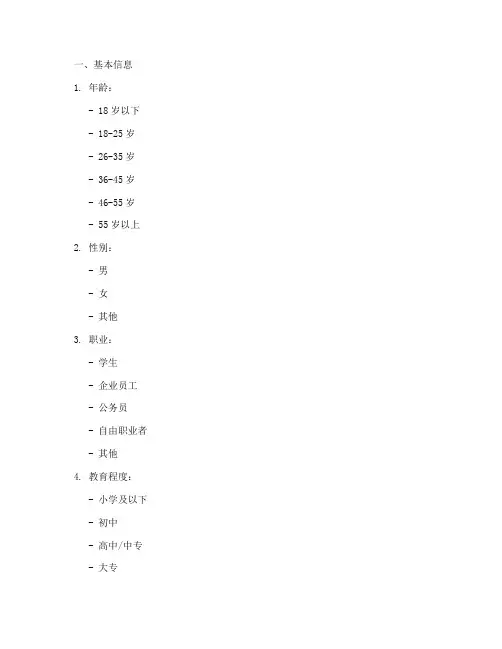 一、基本信息

1. 年龄：

- 18 岁以下

- 18-25 岁

- 26-35 岁

- 36-45 岁

- 46-55 岁

- 55 岁以上

2. 性别：

- 男

- 女

- 其他

3. 职业：

- 学生

- 企业员工

- 公务员

- 自由职业者

- 其他

4. 教育程度：

- 小学及以下

- 初中

- 高中/中专

- 大专